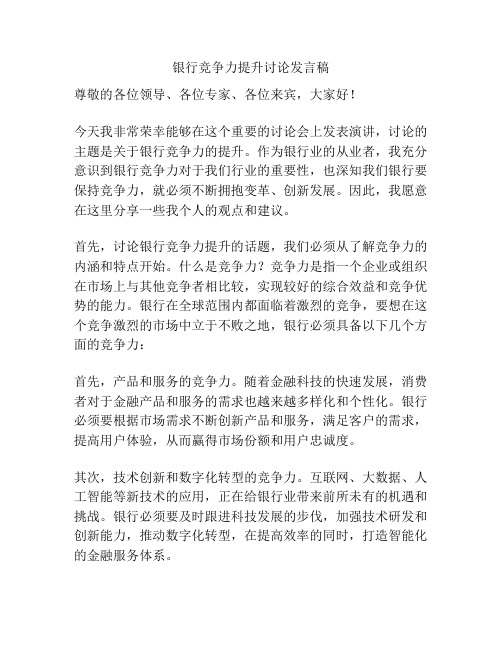 银行竞争力提升讨论发言稿

尊敬的各位领导、各位专家、各位来宾，大家好！

今天我非常荣幸能够在这个重要的讨论会上发表演讲，讨论的主题是关于银行竞争力的提升。作为银行业的从业者，我充分意识到银行竞争力对于我们行业的重要性，也深知我们银行要保持竞争力，就必须不断拥抱变革、创新发展。因此，我愿意在这里分享一些我个人的观点和建议。

首先，讨论银行竞争力提升的话题，我们必须从了解竞争力的内涵和特点开始。什么是竞争力？竞争力是指一个企业或组织在市场上与其他竞争者相比较，实现较好的综合效益和竞争优势的能力。银行在全球范围内都面临着激烈的竞争，要想在这个竞争激烈的市场中立于不败之地，银行必须具备以下几个方面的竞争力：

首先，产品和服务的竞争力。随着金融科技的快速发展，消费者对于金融产品和服务的需求也越来越多样化和个性化。银行必须要根据市场需求不断创新产品和服务，满足客户的需求，提高用户体验，从而赢得市场份额和用户忠诚度。

其次，技术创新和数字化转型的竞争力。互联网、大数据、人工智能等新技术的应用，正在给银行业带来前所未有的机遇和挑战。银行必须要及时跟进科技发展的步伐，加强技术研发和创新能力，推动数字化转型，在提高效率的同时，打造智能化的金融服务体系。